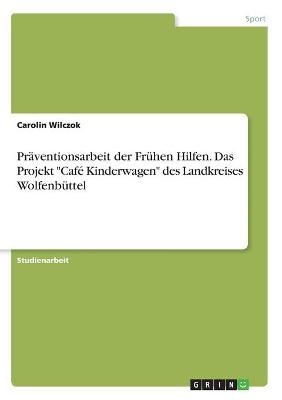 Sport

Carolin Wilczok

Präventionsarbeit der Frühen Hilfen. Das Projekt "Café Kinderwagen" des Landkreises Wolfenbüttel

Studienarbeit

GRIN